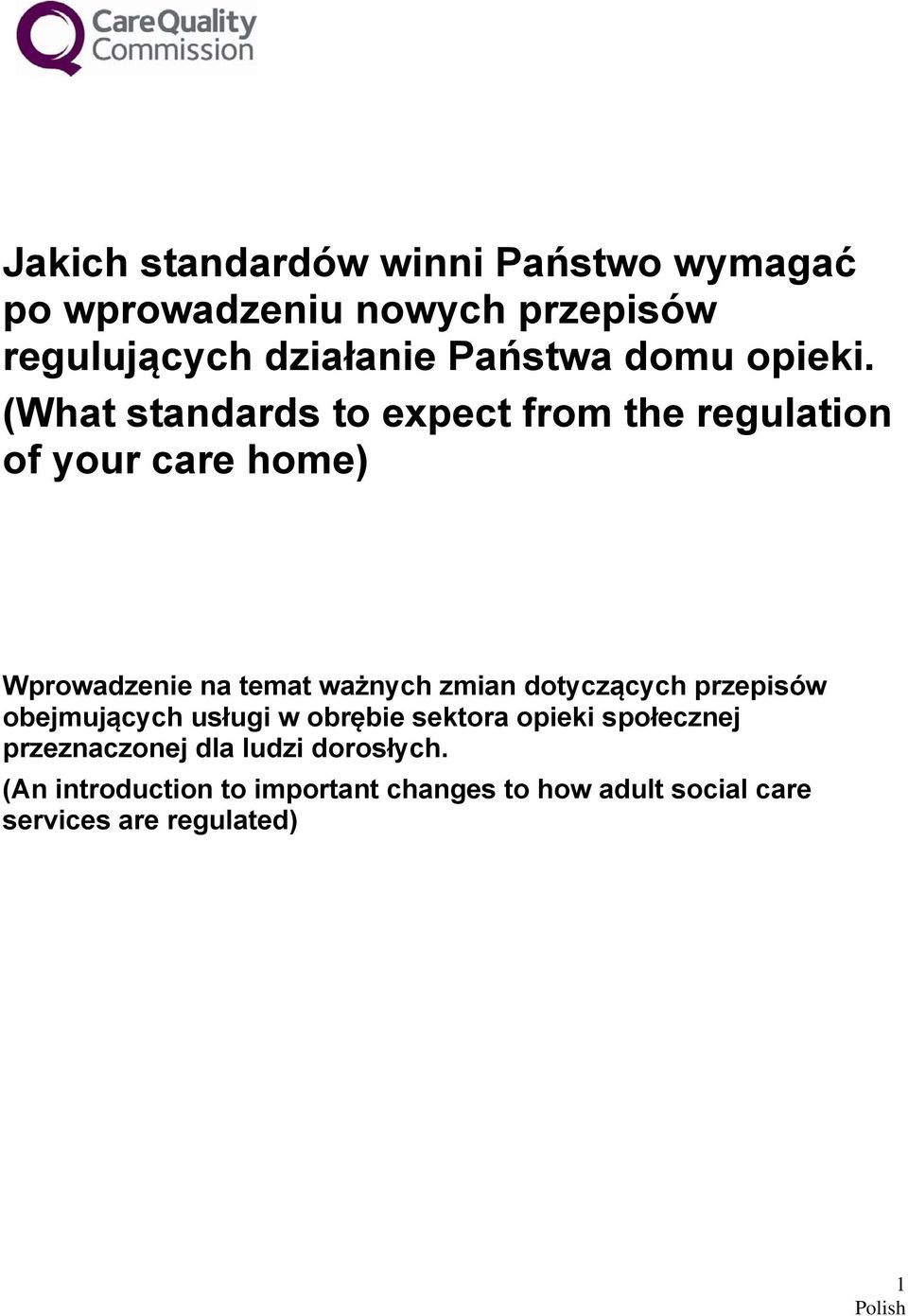 CareQuality Commission

Jakich standardów winni Państwo wymagać po wprowadzeniu nowych przepisów regulujących działanie Państwa domu opieki. (What standards to expect from the regulation of your care home)

Wprowadzenie na temat ważnych zmian dotyczących przepisów obejmujących usługi w obrębie sektora opieki społecznej przeznaczonej dla ludzi dorosłych.

(An introduction to important changes to how adult social care services are regulated)

1
Polish